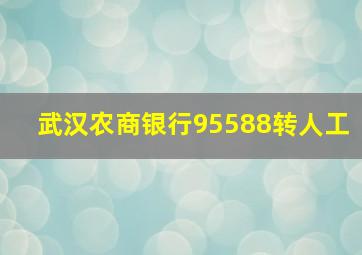 武汉农商银行95588转人工